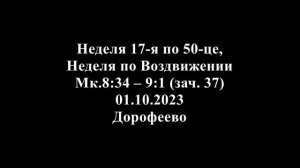 Неделя 17-я по 50-це,
Неделя по Воздвижении
Мк.8:34 – 9:1 (зач. 37)
01.10.2023
Дорофеево